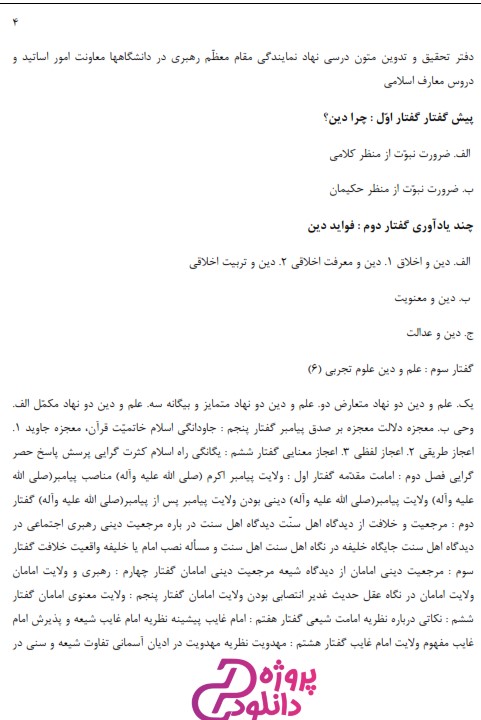 ۴

دفتر تحقیق و تدوین متون درسی نهاد نمایندگی مقام معظّم رهبری در دانشگاهها معاونت امور اساتید و دروس معارف اسلامی

پیش گفتار گفتار اوّل : چرا دین؟

الف. ضرورت نبوّت از منظر کلامی

ب. ضرورت نبوّت از منظر حکیمان

چند یادآوری گفتار دوم : فواید دین

الف. دین و اخلاق ۱. دین و معرفت اخلاقی ۲. دین و تربیت اخلاقی

ب. دین و معنویت

ج. دین و عدالت

گفتار سوم : علم و دین علوم تجربی (۶)

یک. علم و دین دو نهاد متعارض دو. علم و دین دو نهاد متمایز و بیگانه سه. علم و دین دو نهاد مکمّل الف. وحی ب. معجزه دلالت معجزه بر صدق پیامبر گفتار پنجم : جاودانگی اسلام خاتمیّت قرآن، معجزه جاوید ۱. اعجاز طریقی ۲. اعجاز لفظی ۳. اعجاز معنایی گفتار ششم : یگانگی راه اسلام کثرت گرایی پرسش پاسخ حصر گرایی فصل دوم : امامت مقدّمه گفتار اول : ولایت پیامبر اکرم (صلی الله علیه وآله) مناصب پیامبر(صلی الله علیه وآله) ولایت پیامبر(صلی الله علیه وآله) دینی بودن ولایت پیامبر پس از پیامبر(صلی الله علیه وآله) گفتار دوم : مرجعیت و خلافت از دیدگاه اهل سنّت دیدگاه اهل سنت در باره مرجعیت دینی رهبری اجتماعی در دیدگاه اهل سنت جایگاه خلیفه در نگاه اهل سنت اهل سنت و مسأله نصب امام یا خلیفه واقعیت خلافت گفتار سوم : مرجعیت دینی امامان از دیدگاه شیعه مرجعیت دینی امامان گفتار چهارم : رهبری و ولایت امامان ولایت امامان در نگاه عقل حدیث غدیر انتصابی بودن ولایت امامان گفتار پنجم : ولایت معنوی امامان گفتار ششم : نکاتی درباره نظریه امامت شیعی گفتار هفتم : امام غایب پیشینه نظریه امام غایب شیعه و پذیرش امام غایب مفهوم ولایت امام غایب گفتار هشتم : مهدویت نظریه مهدویت در ادیان آسمانی تفاوت شیعه و سنی در

پروژه دانلود